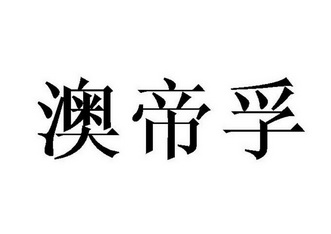 澳帝孚